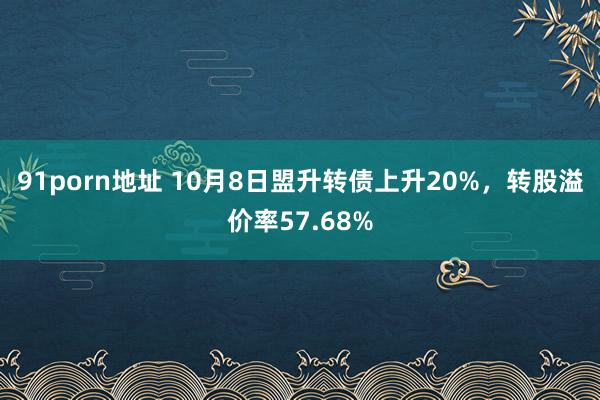 91porn地址 10月8日盟升转债上升20%，转股溢价率57.68%